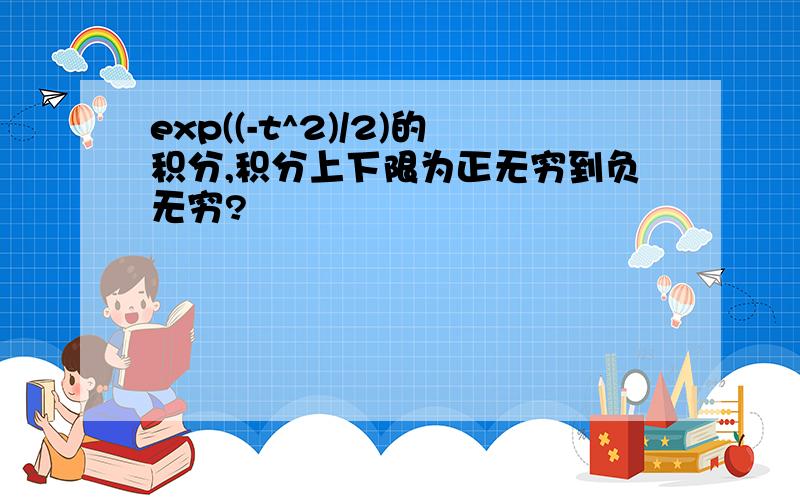 exp((-t^2)/2)的积分,积分上下限为正无穷到负无穷?